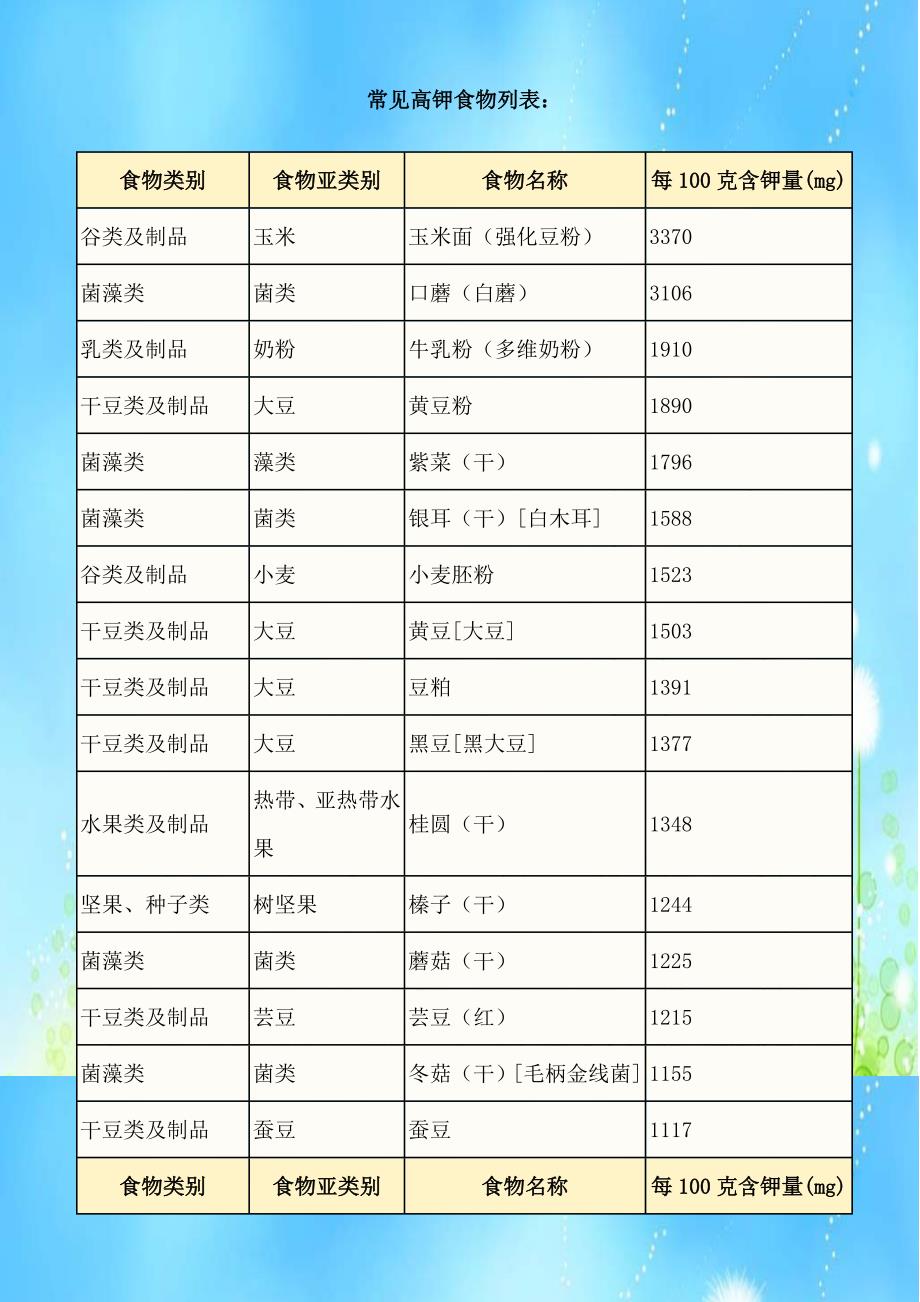 常见高钾食物列表：

| 食物类别 | 食物亚类别 | 食物名称 | 每 100 克含钾量(mg) |
|---|---|---|---|
| 谷类及制品 | 玉米 | 玉米面（强化豆粉） | 3370 |
| 菌藻类 | 菌类 | 口蘑（白蘑） | 3106 |
| 乳类及制品 | 奶粉 | 牛乳粉（多维奶粉） | 1910 |
| 干豆类及制品 | 大豆 | 黄豆粉 | 1890 |
| 菌藻类 | 藻类 | 紫菜（干） | 1796 |
| 菌藻类 | 菌类 | 银耳（干）[白木耳] | 1588 |
| 谷类及制品 | 小麦 | 小麦胚粉 | 1523 |
| 干豆类及制品 | 大豆 | 黄豆[大豆] | 1503 |
| 干豆类及制品 | 大豆 | 豆粕 | 1391 |
| 干豆类及制品 | 大豆 | 黑豆[黑大豆] | 1377 |
| 水果类及制品 | 热带、亚热带水果 | 桂圆（干） | 1348 |
| 坚果、种子类 | 树坚果 | 榛子（干） | 1244 |
| 菌藻类 | 菌类 | 蘑菇（干） | 1225 |
| 干豆类及制品 | 芸豆 | 芸豆（红） | 1215 |
| 菌藻类 | 菌类 | 冬菇（干）[毛柄金线菌] | 1155 |
| 干豆类及制品 | 蚕豆 | 蚕豆 | 1117 |
| 食物类别 | 食物亚类别 | 食物名称 | 每 100 克含钾量(mg) |